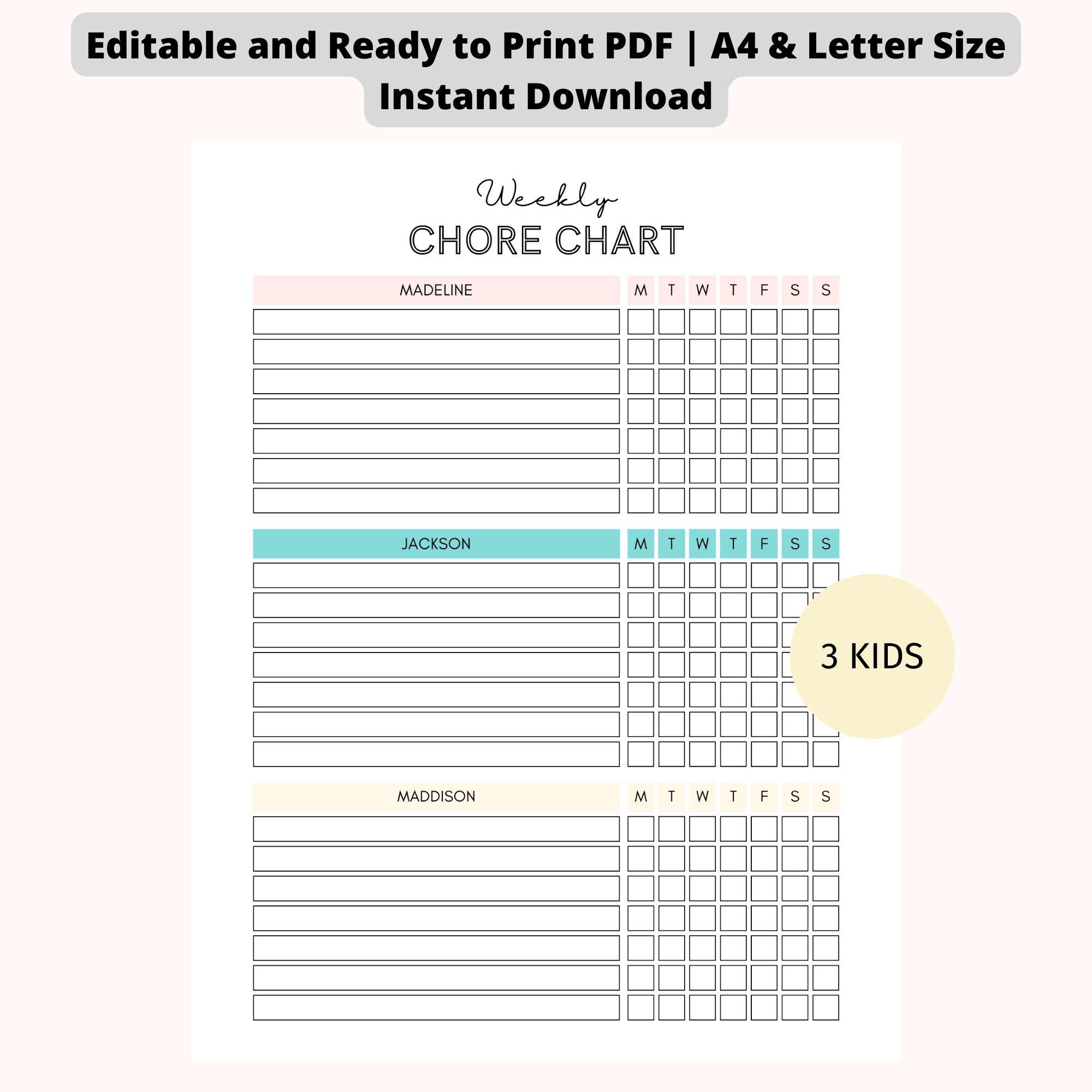 Editable and Ready to Print PDF | A4 & Letter Size
Instant Download

Weekly
CHORE CHART

| MADELINE | M | T | W | T | F | S | S |
|---|---|---|---|---|---|---|---|
| | | | | | | | |
| | | | | | | | |
| | | | | | | | |
| | | | | | | | |
| | | | | | | | |
| | | | | | | | |
| | | | | | | | |

| JACKSON | M | T | W | T | F | S | S |
|---|---|---|---|---|---|---|---|
| | | | | | | | |
| | | | | | | | |
| | | | | | | | |
| | | | | | | | |
| | | | | | | | |
| | | | | | | | |
| | | | | | | | |

3 KIDS

| MADDISON | M | T | W | T | F | S | S |
|---|---|---|---|---|---|---|---|
| | | | | | | | |
| | | | | | | | |
| | | | | | | | |
| | | | | | | | |
| | | | | | | | |
| | | | | | | | |
| | | | | | | | |